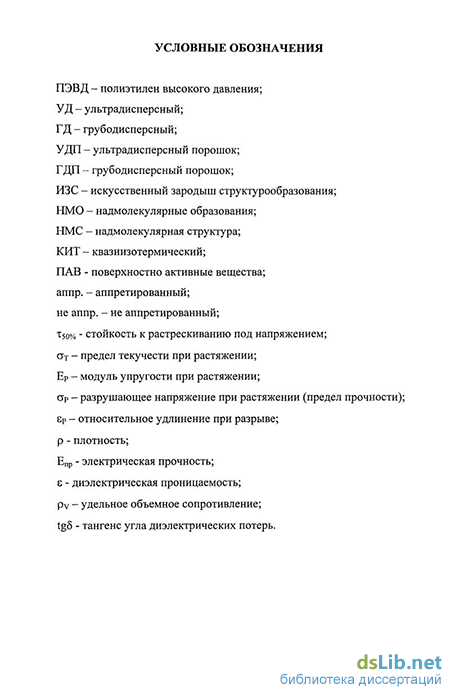 УСЛОВНЫЕ ОБОЗНАЧЕНИЯ

ПЭВД – полиэтилен высокого давления;

УД – ультрадисперсный;

ГД – грубодисперсный;

УДП – ультрадисперсный порошок;

ГДП – грубодисперсный порошок;

ИЗС – искусственный зародыш структурообразования;

НМО – надмолекулярные образования;

НМС – надмолекулярная структура;

КИТ – квазиизотермический;

ПАВ - поверхностно активные вещества;

аппр. – аппретированный;

не аппр. – не аппретированный;

$\tau_{50\%}$ - стойкость к растрескиванию под напряжением;

$\sigma_T$ – предел текучести при растяжении;

$E_P$ – модуль упругости при растяжении;

$\sigma_P$ – разрушающее напряжение при растяжении (предел прочности);

$\varepsilon_P$ – относительное удлинение при разрыве;

$\rho$ - плотность;

$E_{пр}$ - электрическая прочность;

$\varepsilon$ - диэлектрическая проницаемость;

$\rho_V$ – удельное объемное сопротивление;

$tg\delta$ - тангенс угла диэлектрических потерь.

dsLib.net
библиотека диссертаций